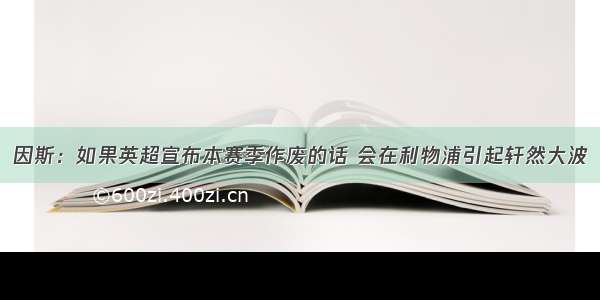 因斯：如果英超宣布本赛季作废的话 会在利物浦引起轩然大波

©600zi.400zi.cn